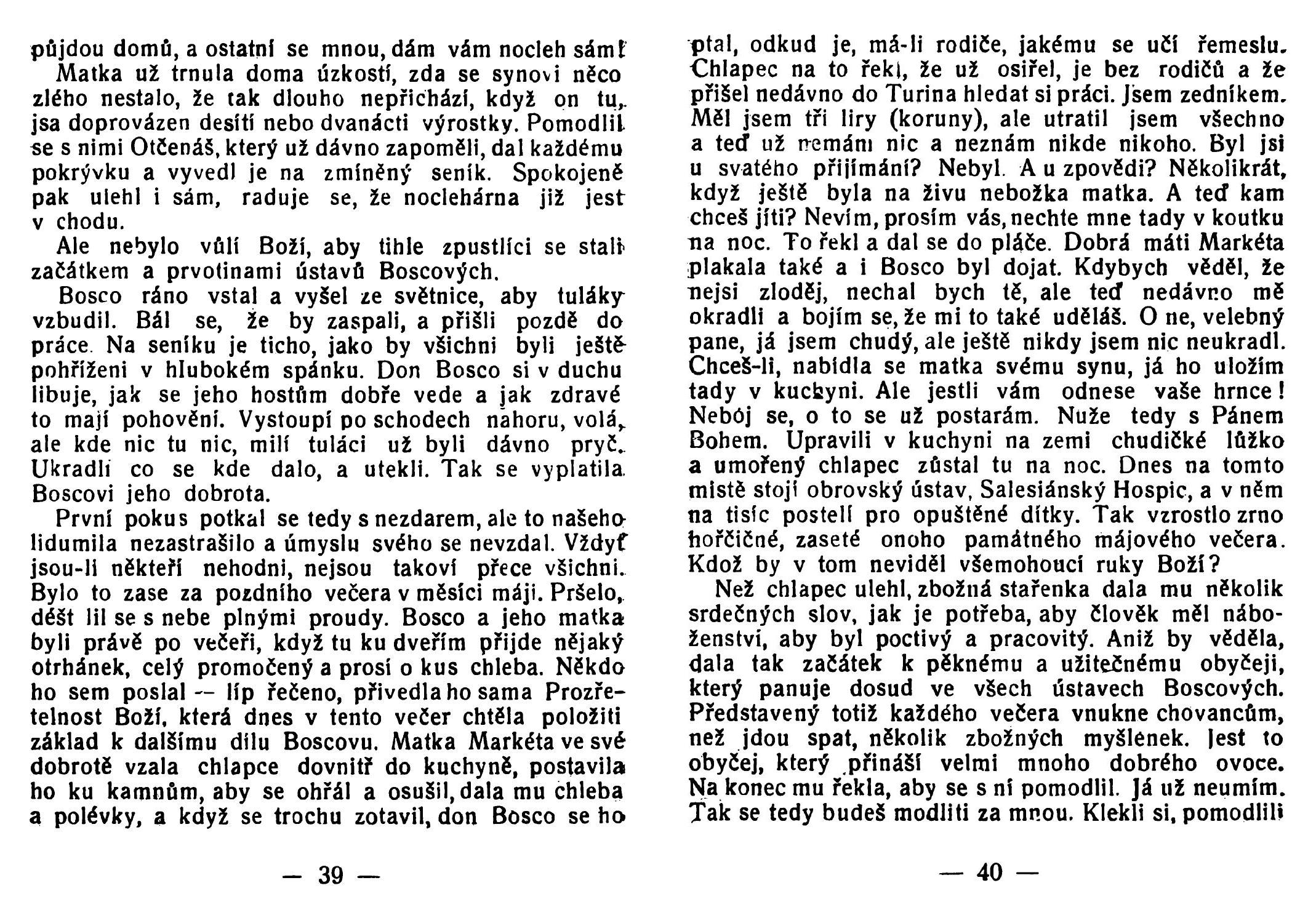 půjdou domů, a ostatní se mnou, dám vám nocleh sám!

Matka už trnula doma úzkostí, zda se synovi něco zlého nestalo, že tak dlouho nepřichází, když on tu, jsa doprovázen desíti nebo dvanácti výrostky. Pomodlil se s nimi Otčenáš, který už dávno zapoměli, dal každému pokrývku a vyvedl je na zmíněný seník. Spokojeně pak ulehl i sám, raduje se, že noclehárna již jest v chodu.

Ale nebylo vůlí Boží, aby tihle zpustlíci se stali začátkem a prvotinami ústavů Boscových.

Bosco ráno vstal a vyšel ze světnice, aby tuláky vzbudil. Bál se, že by zaspali, a přišli pozdě do práce. Na seníku je ticho, jako by všichni byli ještě pohříženi v hlubokém spánku. Don Bosco si v duchu libuje, jak se jeho hostům dobře vede a jak zdravé to mají pohovění. Vystoupí po schodech nahoru, volá, ale kde nic tu nic, milí tuláci už byli dávno pryč. Ukradli co se kde dalo, a utekli. Tak se vyplatila Boscovi jeho dobrota.

První pokus potkal se tedy s nezdarem, ale to našeho lidumila nezastrašilo a úmyslu svého se nevzdal. Vždyť jsou-li někteří nehodni, nejsou takoví přece všichni. Bylo to zase za pozdního večera v měsíci máji. Pršelo, déšt lil se s nebe plnými proudy. Bosco a jeho matka byli právě po večeři, když tu ku dveřím přijde nějaký otrhánek, celý promočený a prosí o kus chleba. Někdo ho sem poslal -- líp řečeno, přivedla ho sama Prozřetelnost Boží, která dnes v tento večer chtěla položiti základ k dalšímu dílu Boscovu. Matka Markéta ve své dobrotě vzala chlapce dovnitř do kuchyně, postavila ho ku kamnům, aby se ohřál a osušil, dala mu chleba a polévky, a když se trochu zotavil, don Bosco se ho

— 39 —

ptal, odkud je, má-li rodiče, jakému se učí řemeslu. Chlapec na to řekl, že už osiřel, je bez rodičů a že přišel nedávno do Turina hledat si práci. Jsem zedníkem. Měl jsem tři liry (koruny), ale utratil jsem všechno a teď už nemám nic a neznám nikde nikoho. Byl jsi u svatého přijímání? Nebyl. A u zpovědi? Několikrát, když ještě byla na živu nebožka matka. A teď kam chceš jíti? Nevím, prosím vás, nechte mne tady v koutku na noc. To řekl a dal se do pláče. Dobrá máti Markéta plakala také a i Bosco byl dojat. Kdybych věděl, že nejsi zloděj, nechal bych tě, ale teď nedávno mě okradli a bojím se, že mi to také uděláš. O ne, velebný pane, já jsem chudý, ale ještě nikdy jsem nic neukradl. Chceš-li, nabídla se matka svému synu, já ho uložím tady v kuchyni. Ale jestli vám odnese vaše hrnce! Nebój se, o to se už postarám. Nuže tedy s Pánem Bohem. Upravili v kuchyni na zemi chudičké lůžko a umořený chlapec zůstal tu na noc. Dnes na tomto místě stojí obrovský ústav, Salesiánský Hospic, a v něm na tisíc postelí pro opuštěné dítky. Tak vzrostlo zrno hořčičné, zaseté onoho památného májového večera. Kdož by v tom neviděl všemohoucí ruky Boží?

Než chlapec ulehl, zbožná stařenka dala mu několik srdečných slov, jak je potřeba, aby člověk měl náboženství, aby byl poctivý a pracovitý. Aniž by věděla, dala tak začátek k pěknému a užitečnému obyčeji, který panuje dosud ve všech ústavech Boscových. Představený totiž každého večera vnukne chovancům, než jdou spat, několik zbožných myšlenek. Jest to obyčej, který přináší velmi mnoho dobrého ovoce. Na konec mu řekla, aby se s ní pomodlil. Já už neumím. Tak se tedy budeš modliti za mnou. Klekli si, pomodlili

— 40 —